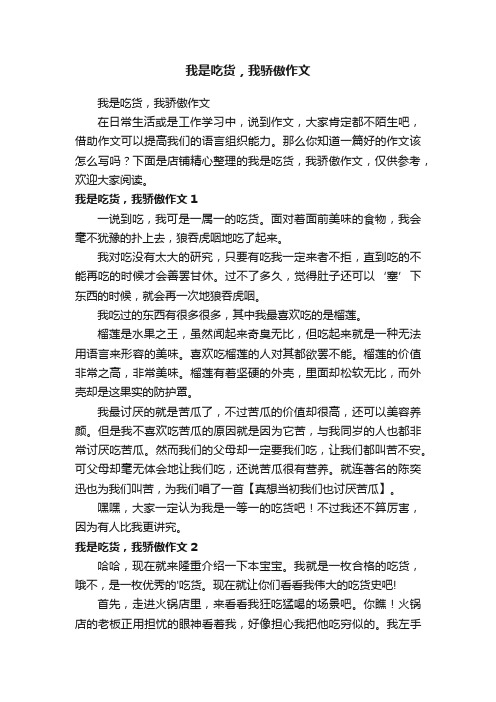 我是吃货，我骄傲作文

我是吃货，我骄傲作文

在日常生活或是工作学习中，说到作文，大家肯定都不陌生吧，借助作文可以提高我们的语言组织能力。那么你知道一篇好的作文该怎么写吗？下面是店铺精心整理的我是吃货，我骄傲作文，仅供参考，欢迎大家阅读。

我是吃货，我骄傲作文 1

一说到吃，我可是一属一的吃货。面对着面前美味的食物，我会毫不犹豫的扑上去，狼吞虎咽地吃了起来。

我对吃没有太大的研究，只要有吃我一定来者不拒，直到吃的不能再吃的时候才会善罢甘休。过不了多久，觉得肚子还可以‘塞’下东西的时候，就会再一次地狼吞虎咽。

我吃过的东西有很多很多，其中我最喜欢吃的是榴莲。

榴莲是水果之王，虽然闻起来奇臭无比，但吃起来就是一种无法用语言来形容的美味。喜欢吃榴莲的人对其都欲罢不能。榴莲的价值非常之高，非常美味。榴莲有着坚硬的外壳，里面却松软无比，而外壳却是这果实的防护罩。

我最讨厌的就是苦瓜了，不过苦瓜的价值却很高，还可以美容养颜。但是我不喜欢吃苦瓜的原因就是因为它苦，与我同岁的人也都非常讨厌吃苦瓜。然而我们的父母却一定要我们吃，让我们都叫苦不安。可父母却毫无体会地让我们吃，还说苦瓜很有营养。就连著名的陈奕迅也为我们叫苦，为我们唱了一首【真想当初我们也讨厌苦瓜】。

嘿嘿，大家一定认为我是一等一的吃货吧！不过我还不算厉害，因为有人比我更讲究。

我是吃货，我骄傲作文 2

哈哈，现在就来隆重介绍一下本宝宝。我就是一枚合格的吃货，哦不，是一枚优秀的'吃货。现在就让你们看看我伟大的吃货史吧!

首先，走进火锅店里，来看看我狂吃猛喝的场景吧。你瞧！火锅店的老板正用担忧的眼神看着我，好像担心我把他吃穷似的。我左手